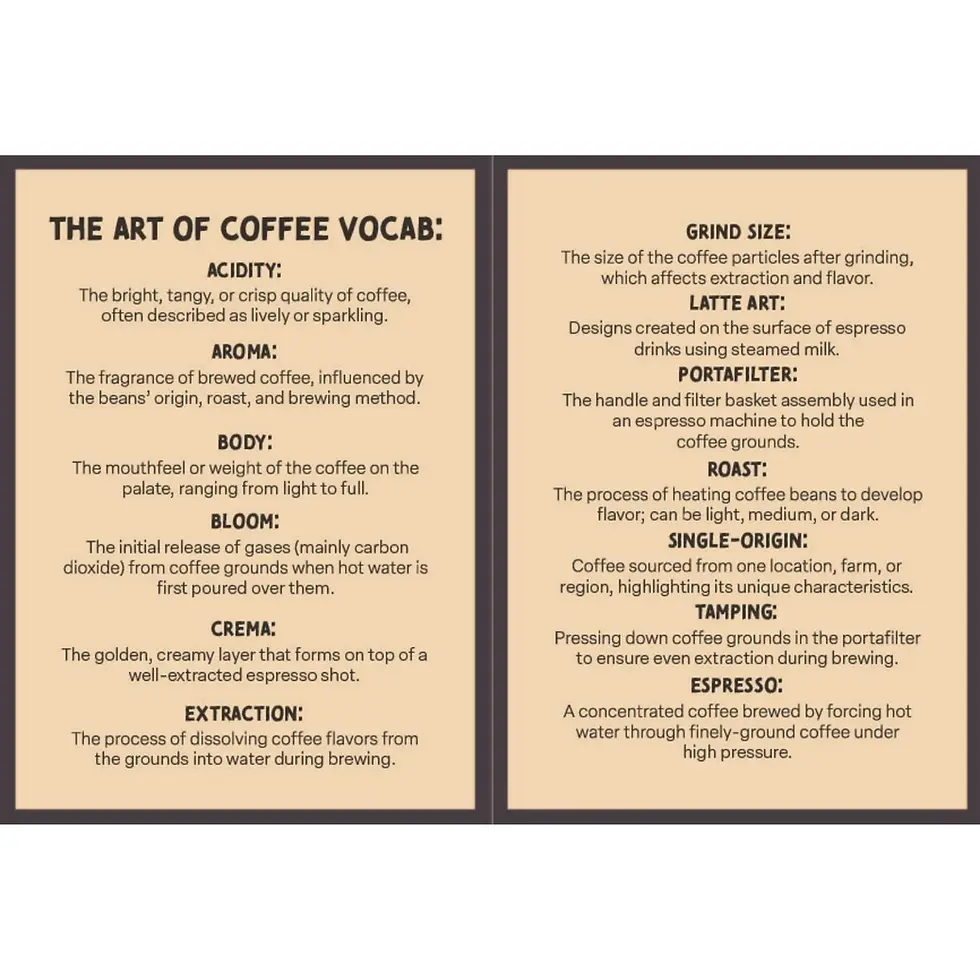 THE ART OF COFFEE VOCAB:

ACIDITY:
The bright, tangy, or crisp quality of coffee, often described as lively or sparkling.

AROMA:
The fragrance of brewed coffee, influenced by the beans' origin, roast, and brewing method.

BODY:
The mouthfeel or weight of the coffee on the palate, ranging from light to full.

BLOOM:
The initial release of gases (mainly carbon dioxide) from coffee grounds when hot water is first poured over them.

CREMA:
The golden, creamy layer that forms on top of a well-extracted espresso shot.

EXTRACTION:
The process of dissolving coffee flavors from the grounds into water during brewing.

GRIND SIZE:
The size of the coffee particles after grinding, which affects extraction and flavor.

LATTE ART:
Designs created on the surface of espresso drinks using steamed milk.

PORTAFILTER:
The handle and filter basket assembly used in an espresso machine to hold the coffee grounds.

ROAST:
The process of heating coffee beans to develop flavor; can be light, medium, or dark.

SINGLE-ORIGIN:
Coffee sourced from one location, farm, or region, highlighting its unique characteristics.

TAMPING:
Pressing down coffee grounds in the portafilter to ensure even extraction during brewing.

ESPRESSO:
A concentrated coffee brewed by forcing hot water through finely-ground coffee under high pressure.